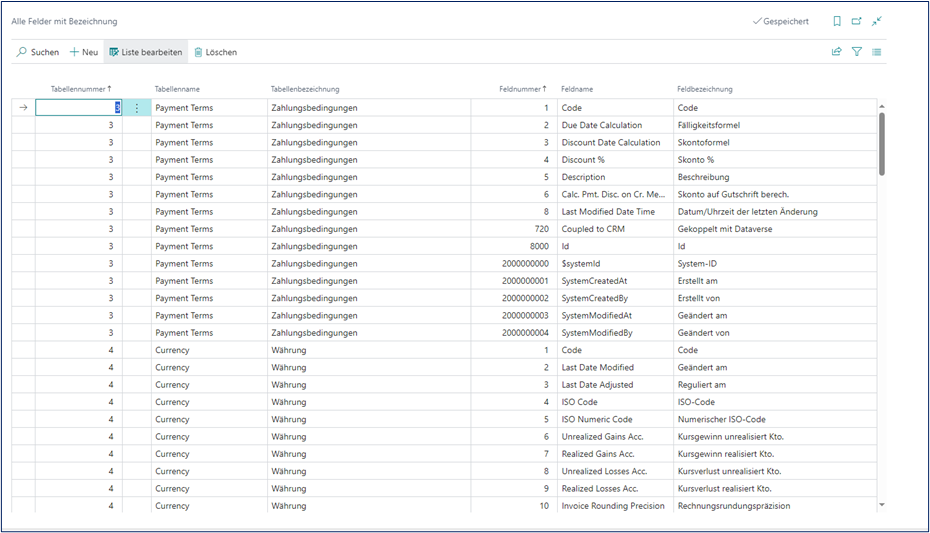 Alle Felder mit Bezeichnung

✓ Gespeichert

Suchen + Neu Liste bearbeiten Löschen

| Tabellennummer ↑ | Tabellenname | Tabellenbezeichnung | Feldnummer ↑ | Feldname | Feldbezeichnung |
|---|---|---|---|---|---|
| 3 | Payment Terms | Zahlungsbedingungen | 1 | Code | Code |
| 3 | Payment Terms | Zahlungsbedingungen | 2 | Due Date Calculation | Fälligkeitsformel |
| 3 | Payment Terms | Zahlungsbedingungen | 3 | Discount Date Calculation | Skontoformel |
| 3 | Payment Terms | Zahlungsbedingungen | 4 | Discount % | Skonto % |
| 3 | Payment Terms | Zahlungsbedingungen | 5 | Description | Beschreibung |
| 3 | Payment Terms | Zahlungsbedingungen | 6 | Calc. Pmt. Disc. on Cr. Me... | Skonto auf Gutschrift berech. |
| 3 | Payment Terms | Zahlungsbedingungen | 8 | Last Modified Date Time | Datum/Uhrzeit der letzten Änderung |
| 3 | Payment Terms | Zahlungsbedingungen | 720 | Coupled to CRM | Gekoppelt mit Dataverse |
| 3 | Payment Terms | Zahlungsbedingungen | 8000 | Id | Id |
| 3 | Payment Terms | Zahlungsbedingungen | 2000000000 | $systemId | System-ID |
| 3 | Payment Terms | Zahlungsbedingungen | 2000000001 | SystemCreatedAt | Erstellt am |
| 3 | Payment Terms | Zahlungsbedingungen | 2000000002 | SystemCreatedBy | Erstellt von |
| 3 | Payment Terms | Zahlungsbedingungen | 2000000003 | SystemModifiedAt | Geändert am |
| 3 | Payment Terms | Zahlungsbedingungen | 2000000004 | SystemModifiedBy | Geändert von |
| 4 | Currency | Währung | 1 | Code | Code |
| 4 | Currency | Währung | 2 | Last Date Modified | Geändert am |
| 4 | Currency | Währung | 3 | Last Date Adjusted | Reguliert am |
| 4 | Currency | Währung | 4 | ISO Code | ISO-Code |
| 4 | Currency | Währung | 5 | ISO Numeric Code | Numerischer ISO-Code |
| 4 | Currency | Währung | 6 | Unrealized Gains Acc. | Kursgewinn unrealisiert Kto. |
| 4 | Currency | Währung | 7 | Realized Gains Acc. | Kursgewinn realisiert Kto. |
| 4 | Currency | Währung | 8 | Unrealized Losses Acc. | Kursverlust unrealisiert Kto. |
| 4 | Currency | Währung | 9 | Realized Losses Acc. | Kursverlust realisiert Kto. |
| 4 | Currency | Währung | 10 | Invoice Rounding Precision | Rechnungsrundungspräzision |